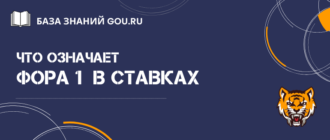 БАЗА ЗНАНИЙ GOU.RU

ЧТО ОЗНАЧАЕТ
ФОРА 1 В СТАВКАХ